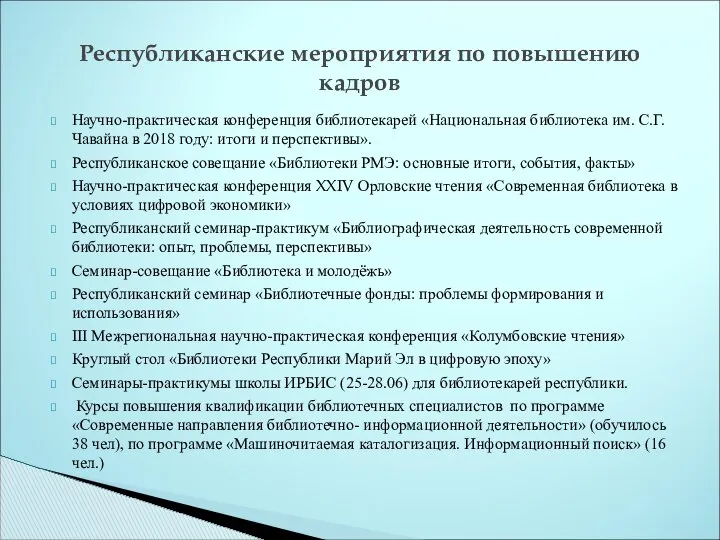 Республиканские мероприятия по повышению кадров

Научно-практическая конференция библиотекарей «Национальная библиотека им. С.Г. Чавайна в 2018 году: итоги и перспективы».

Республиканское совещание «Библиотеки РМЭ: основные итоги, события, факты»

Научно-практическая конференция XXIV Орловские чтения «Современная библиотека в условиях цифровой экономики»

Республиканский семинар-практикум «Библиографическая деятельность современной библиотеки: опыт, проблемы, перспективы»

Семинар-совещание «Библиотека и молодёжь»

Республиканский семинар «Библиотечные фонды: проблемы формирования и использования»

III Межрегиональная научно-практическая конференция «Колумбовские чтения»

Круглый стол «Библиотеки Республики Марий Эл в цифровую эпоху»

Семинары-практикумы школы ИРБИС (25-28.06) для библиотекарей республики.

Курсы повышения квалификации библиотечных специалистов по программе «Современные направления библиотечно- информационной деятельности» (обучилось 38 чел), по программе «Машиночитаемая каталогизация. Информационный поиск» (16 чел.)